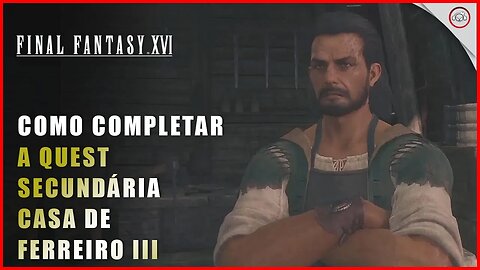 FINAL FANTASY XVI

COMO COMPLETAR A QUEST SECUNDÁRIA CASA DE FERREIRO III